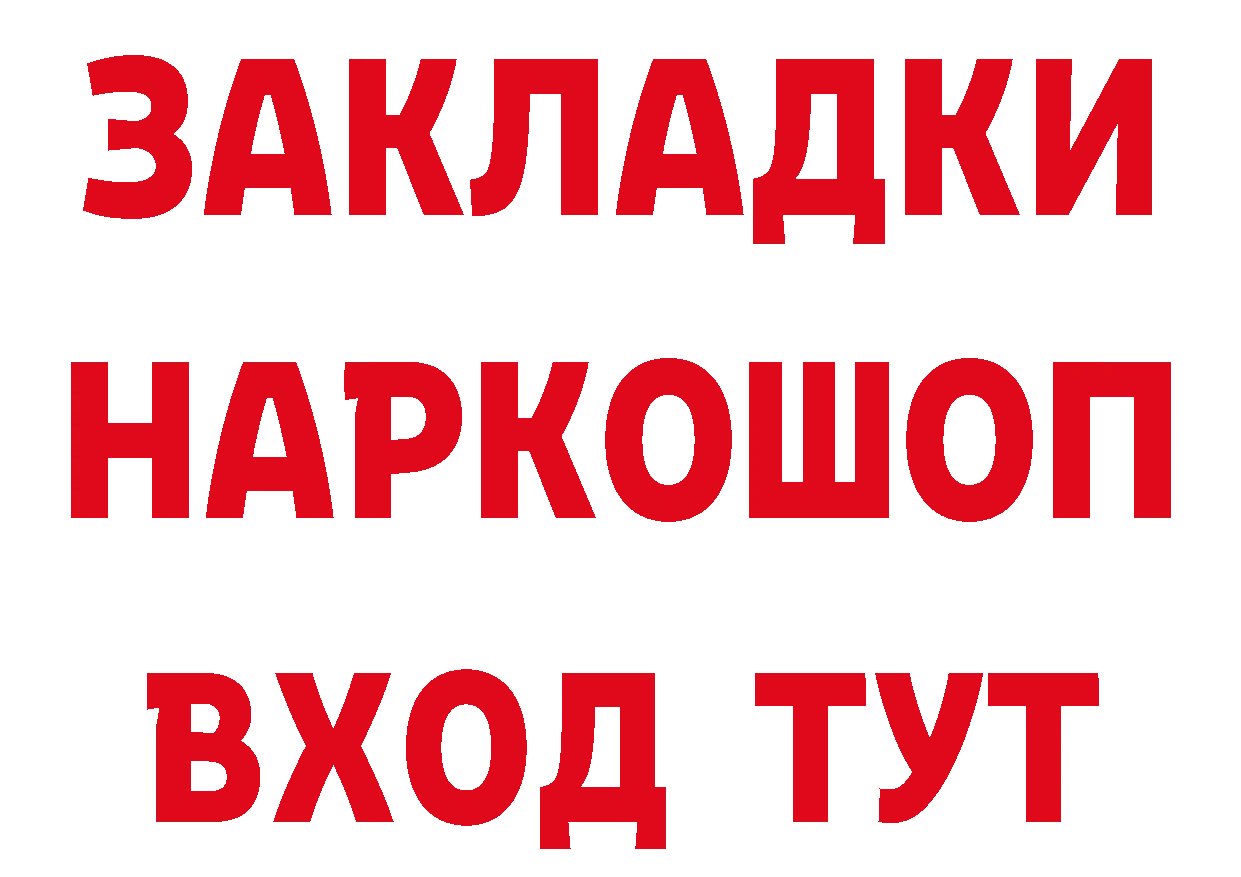 ЗАКЛАДКИ
НАРКОШОП
ВХОД ТУТ